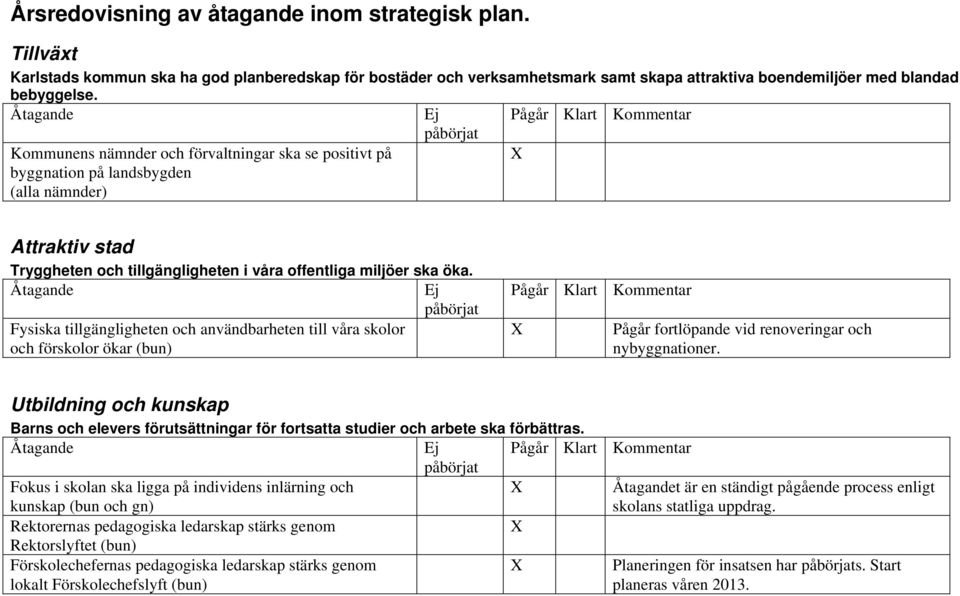 Årsredovisning av åtagande inom strategisk plan.

Tillväxt

Karlstads kommun ska ha god planberedskap för bostäder och verksamhetsmark samt skapa attraktiva boendemiljöer med blandad bebyggelse.

| Åtagande | Ej påbörjat | Pågår | Klart | Kommentar |
|---|---|---|---|---|
| Kommunens nämnder och förvaltningar ska se positivt på byggnation på landsbygden (alla nämnder) | | X | | |

Attraktiv stad

Tryggheten och tillgängligheten i våra offentliga miljöer ska öka.

| Åtagande | Ej påbörjat | Pågår | Klart | Kommentar |
|---|---|---|---|---|
| Fysiska tillgängligheten och användbarheten till våra skolor och förskolor ökar (bun) | | X | | Pågår fortlöpande vid renoveringar och nybyggnationer. |

Utbildning och kunskap

Barns och elevers förutsättningar för fortsatta studier och arbete ska förbättras.

| Åtagande | Ej påbörjat | Pågår | Klart | Kommentar |
|---|---|---|---|---|
| Fokus i skolan ska ligga på individens inlärning och kunskap (bun och gn) | | X | | Åtagandet är en ständigt pågående process enligt skolans statliga uppdrag. |
| Rektorernas pedagogiska ledarskap stärks genom Rektorslyftet (bun) | | X | | |
| Förskolechefernas pedagogiska ledarskap stärks genom lokalt Förskolechefslyft (bun) | | X | | Planeringen för insatsen har påbörjats. Start planeras våren 2013. |